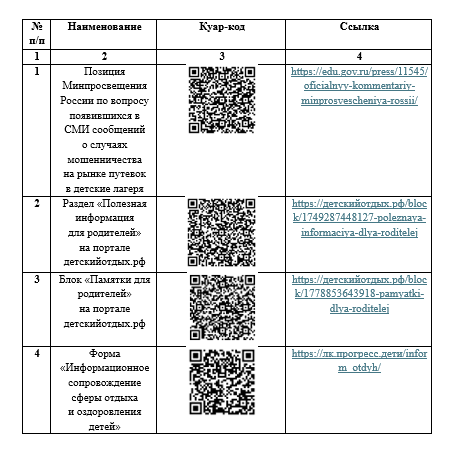 | № п/п | Наименование | Куар-код | Ссылка |
|---|---|---|---|
| 1 | 2 | 3 | 4 |
| 1 | Позиция Минпросвещения России по вопросу появившихся в СМИ сообщений о случаях мошенничества на рынке путевок в детские лагеря | | https://edu.gov.ru/press/11545/oficialnyy-kommentariy-minprosvescheniya-rossii/ |
| 2 | Раздел «Полезная информация для родителей» на портале детскийотдых.рф | | https://детскийотдых.рф/block/1749287448127-poleznaya-informaciya-dlya-roditelej |
| 3 | Блок «Памятки для родителей» на портале детскийотдых.рф | | https://детскийотдых.рф/block/1778853643918-pamyatki-dlya-roditelej |
| 4 | Форма «Информационное сопровождение сферы отдыха и оздоровления детей» | | https://лк.прогресс.дети/inform_otdyh/ |